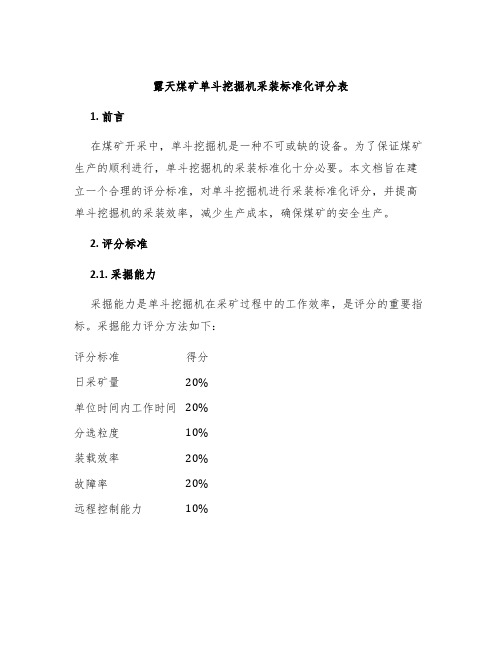 露天煤矿单斗挖掘机采装标准化评分表

1. 前言

在煤矿开采中，单斗挖掘机是一种不可或缺的设备。为了保证煤矿生产的顺利进行，单斗挖掘机的采装标准化十分必要。本文档旨在建立一个合理的评分标准，对单斗挖掘机进行采装标准化评分，并提高单斗挖掘机的采装效率，减少生产成本，确保煤矿的安全生产。

2. 评分标准

2.1. 采掘能力

采掘能力是单斗挖掘机在采矿过程中的工作效率，是评分的重要指标。采掘能力评分方法如下：

| 评分标准 | 得分 |
|---|---|
| 日采矿量 | 20% |
| 单位时间内工作时间 | 20% |
| 分选粒度 | 10% |
| 装载效率 | 20% |
| 故障率 | 20% |
| 远程控制能力 | 10% |